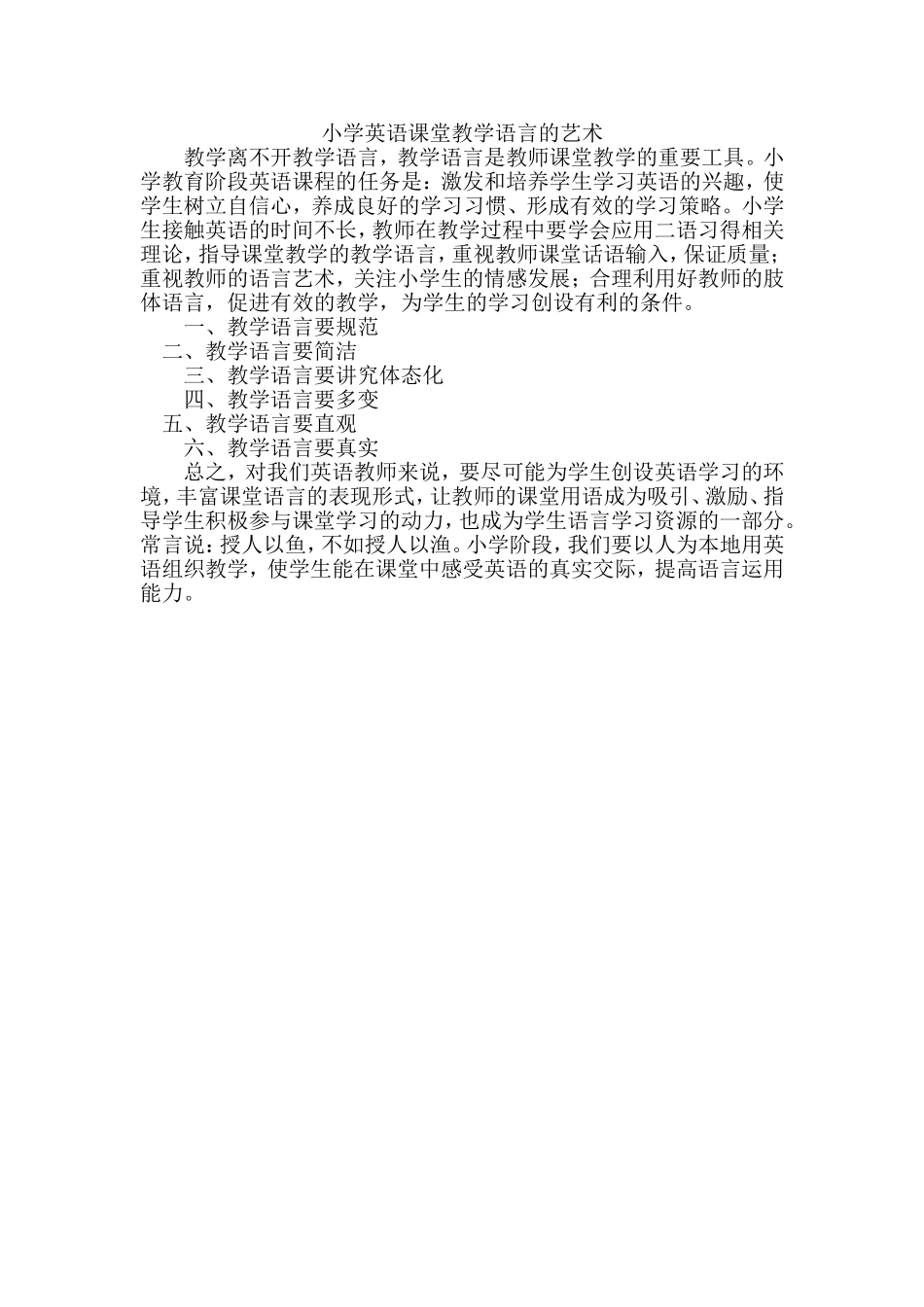 小学英语课堂教学语言的艺术

教学离不开教学语言，教学语言是教师课堂教学的重要工具。小学教育阶段英语课程的任务是：激发和培养学生学习英语的兴趣，使学生树立自信心，养成良好的学习习惯、形成有效的学习策略。小学生接触英语的时间不长，教师在教学过程中要学会应用二语习得相关理论，指导课堂教学的教学语言，重视教师课堂话语输入，保证质量；重视教师的语言艺术，关注小学生的情感发展；合理利用好教师的肢体语言，促进有效的教学，为学生的学习创设有利的条件。

一、教学语言要规范

二、教学语言要简洁

三、教学语言要讲究体态化

四、教学语言要多变

五、教学语言要直观

六、教学语言要真实

总之，对我们英语教师来说，要尽可能为学生创设英语学习的环境，丰富课堂语言的表现形式，让教师的课堂用语成为吸引、激励、指导学生积极参与课堂学习的动力，也成为学生语言学习资源的一部分。常言说：授人以鱼，不如授人以渔。小学阶段，我们要以人为本地用英语组织教学，使学生能在课堂中感受英语的真实交际，提高语言运用能力。